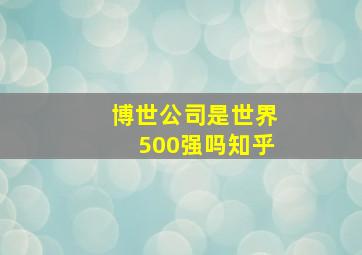 博世公司是世界500强吗知乎